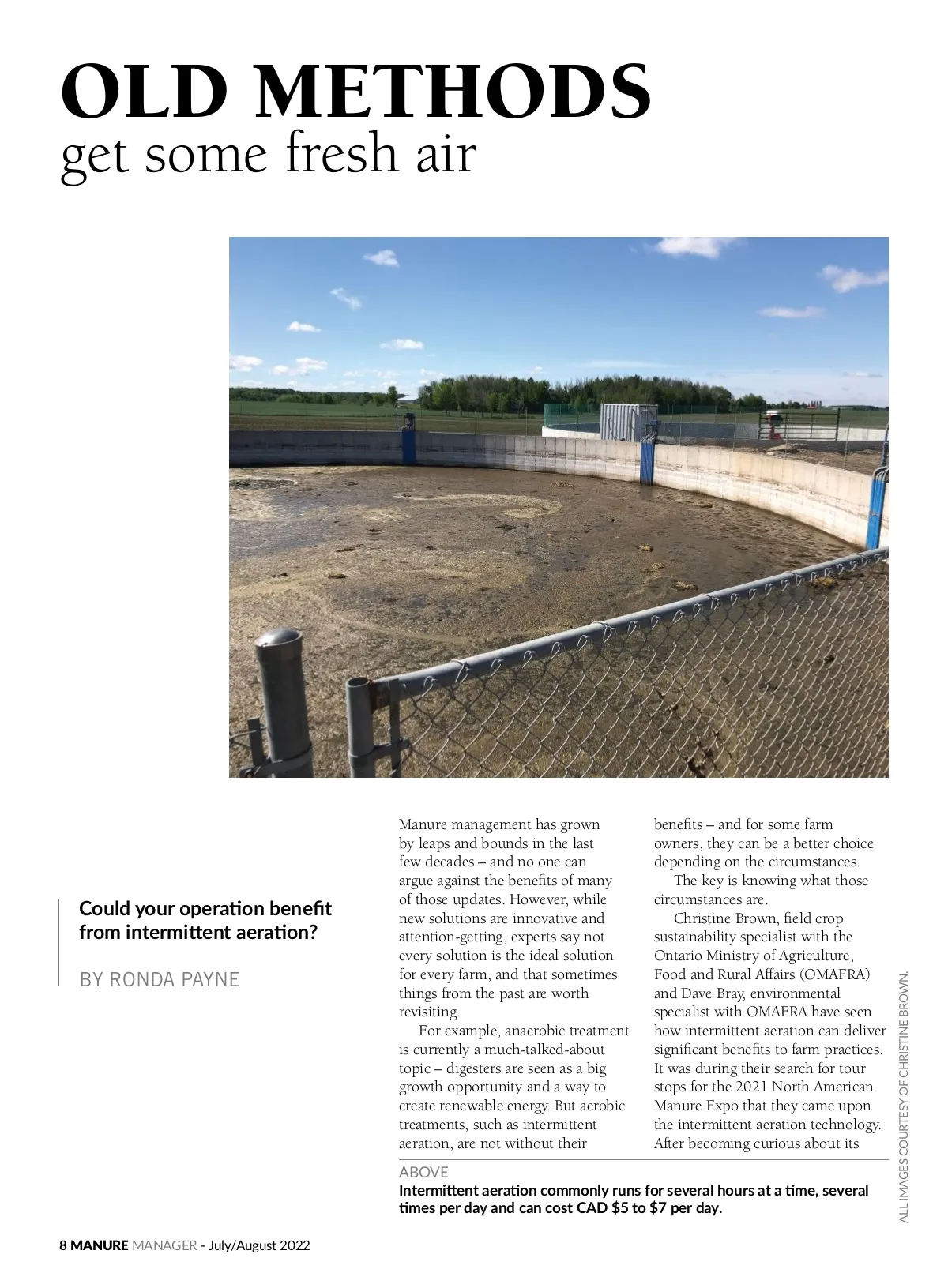 OLD METHODS
get some fresh air

Could your operation benefit from intermittent aeration?

BY RONDA PAYNE

Manure management has grown by leaps and bounds in the last few decades – and no one can argue against the benefits of many of those updates. However, while new solutions are innovative and attention-getting, experts say not every solution is the ideal solution for every farm, and that sometimes things from the past are worth revisiting.

For example, anaerobic treatment is currently a much-talked-about topic – digesters are seen as a big growth opportunity and a way to create renewable energy. But aerobic treatments, such as intermittent aeration, are not without their benefits – and for some farm owners, they can be a better choice depending on the circumstances.

The key is knowing what those circumstances are.

Christine Brown, field crop sustainability specialist with the Ontario Ministry of Agriculture, Food and Rural Affairs (OMAFRA) and Dave Bray, environmental specialist with OMAFRA have seen how intermittent aeration can deliver significant benefits to farm practices. It was during their search for tour stops for the 2021 North American Manure Expo that they came upon the intermittent aeration technology. After becoming curious about its

ABOVE
Intermittent aeration commonly runs for several hours at a time, several times per day and can cost CAD $5 to $7 per day.

ALL IMAGES COURTESY OF CHRISTINE BROWN.

8 MANURE MANAGER - July/August 2022